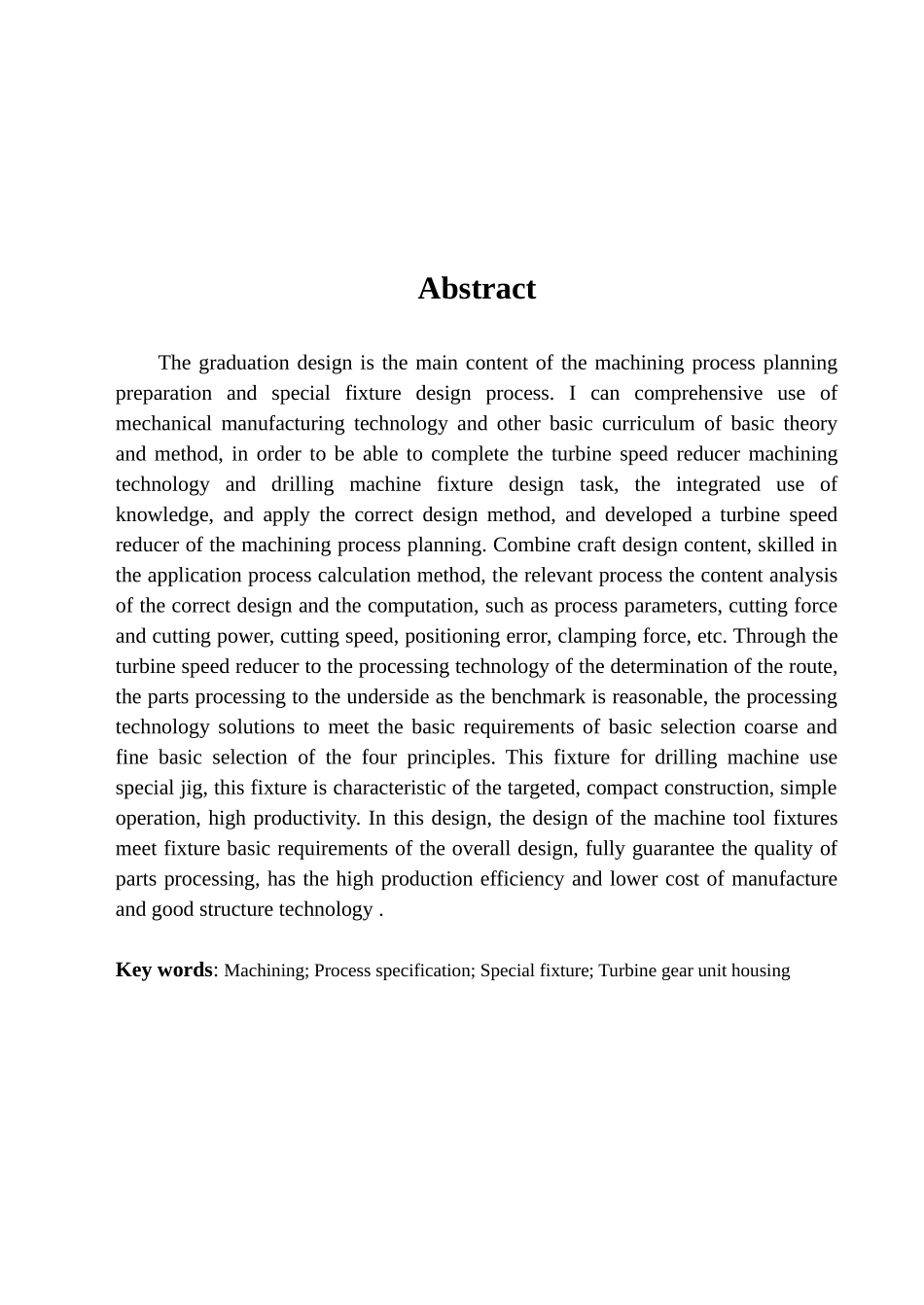 Abstract

The graduation design is the main content of the machining process planning preparation and special fixture design process. I can comprehensive use of mechanical manufacturing technology and other basic curriculum of basic theory and method, in order to be able to complete the turbine speed reducer machining technology and drilling machine fixture design task, the integrated use of knowledge, and apply the correct design method, and developed a turbine speed reducer of the machining process planning. Combine craft design content, skilled in the application process calculation method, the relevant process the content analysis of the correct design and the computation, such as process parameters, cutting force and cutting power, cutting speed, positioning error, clamping force, etc. Through the turbine speed reducer to the processing technology of the determination of the route, the parts processing to the underside as the benchmark is reasonable, the processing technology solutions to meet the basic requirements of basic selection coarse and fine basic selection of the four principles. This fixture for drilling machine use special jig, this fixture is characteristic of the targeted, compact construction, simple operation, high productivity. In this design, the design of the machine tool fixtures meet fixture basic requirements of the overall design, fully guarantee the quality of parts processing, has the high production efficiency and lower cost of manufacture and good structure technology .

Key words: Machining; Process specification; Special fixture; Turbine gear unit housing